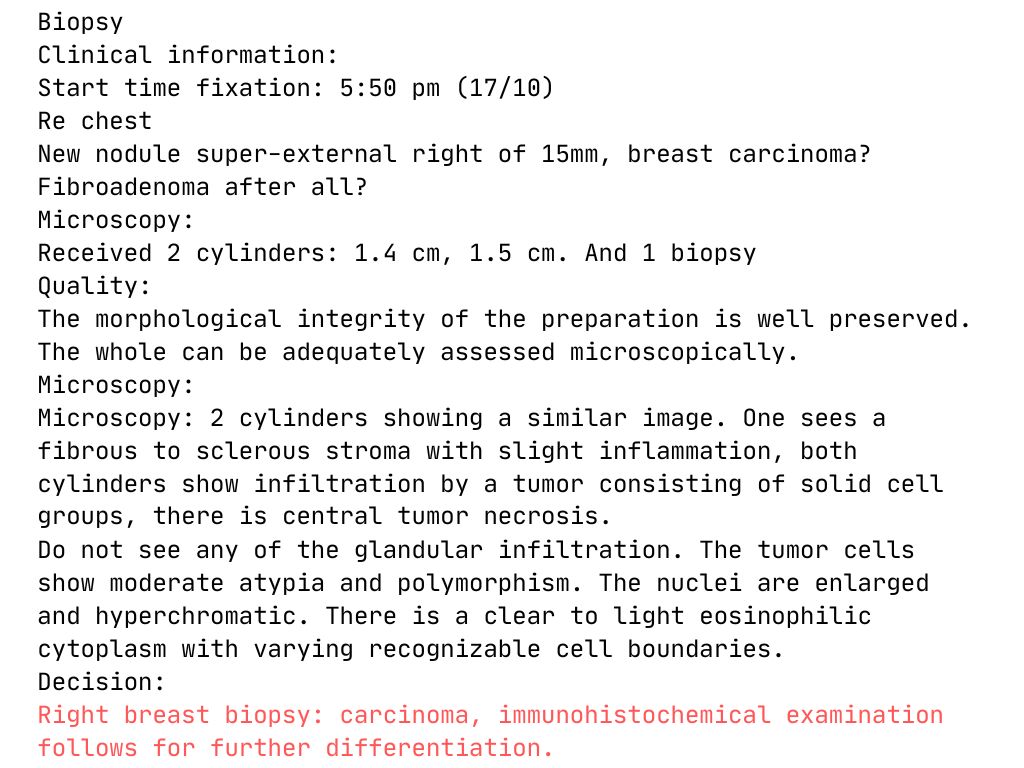 Biopsy
Clinical information:
Start time fixation: 5:50 pm (17/10)
Re chest
New nodule super-external right of 15mm, breast carcinoma?
Fibroadenoma after all?
Microscopy:
Received 2 cylinders: 1.4 cm, 1.5 cm. And 1 biopsy
Quality:
The morphological integrity of the preparation is well preserved.
The whole can be adequately assessed microscopically.
Microscopy:
Microscopy: 2 cylinders showing a similar image. One sees a fibrous to sclerous stroma with slight inflammation, both cylinders show infiltration by a tumor consisting of solid cell groups, there is central tumor necrosis.
Do not see any of the glandular infiltration. The tumor cells show moderate atypia and polymorphism. The nuclei are enlarged and hyperchromatic. There is a clear to light eosinophilic cytoplasm with varying recognizable cell boundaries.
Decision:
Right breast biopsy: carcinoma, immunohistochemical examination follows for further differentiation.